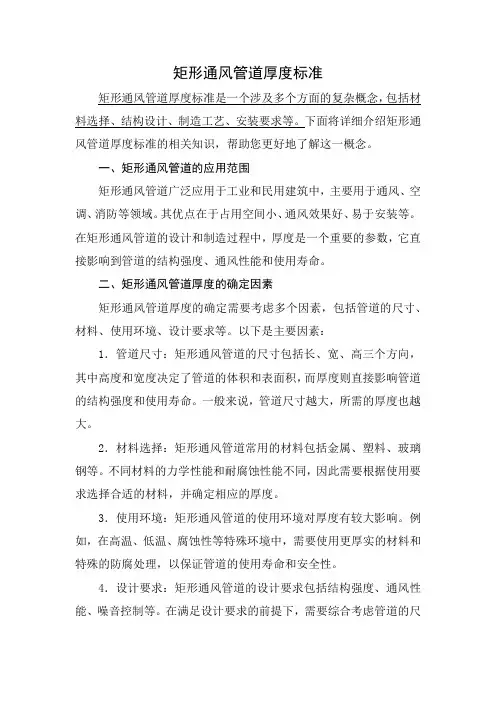 矩形通风管道厚度标准

矩形通风管道厚度标准是一个涉及多个方面的复杂概念，包括材料选择、结构设计、制造工艺、安装要求等。下面将详细介绍矩形通风管道厚度标准的相关知识，帮助您更好地了解这一概念。

一、矩形通风管道的应用范围

矩形通风管道广泛应用于工业和民用建筑中，主要用于通风、空调、消防等领域。其优点在于占用空间小、通风效果好、易于安装等。在矩形通风管道的设计和制造过程中，厚度是一个重要的参数，它直接影响到管道的结构强度、通风性能和使用寿命。

二、矩形通风管道厚度的确定因素

矩形通风管道厚度的确定需要考虑多个因素，包括管道的尺寸、材料、使用环境、设计要求等。以下是主要因素：

1．管道尺寸：矩形通风管道的尺寸包括长、宽、高三个方向，其中高度和宽度决定了管道的体积和表面积，而厚度则直接影响管道的结构强度和使用寿命。一般来说，管道尺寸越大，所需的厚度也越大。

2．材料选择：矩形通风管道常用的材料包括金属、塑料、玻璃钢等。不同材料的力学性能和耐腐蚀性能不同，因此需要根据使用要求选择合适的材料，并确定相应的厚度。

3．使用环境：矩形通风管道的使用环境对厚度有较大影响。例如，在高温、低温、腐蚀性等特殊环境中，需要使用更厚实的材料和特殊的防腐处理，以保证管道的使用寿命和安全性。

4．设计要求：矩形通风管道的设计要求包括结构强度、通风性能、噪音控制等。在满足设计要求的前提下，需要综合考虑管道的尺